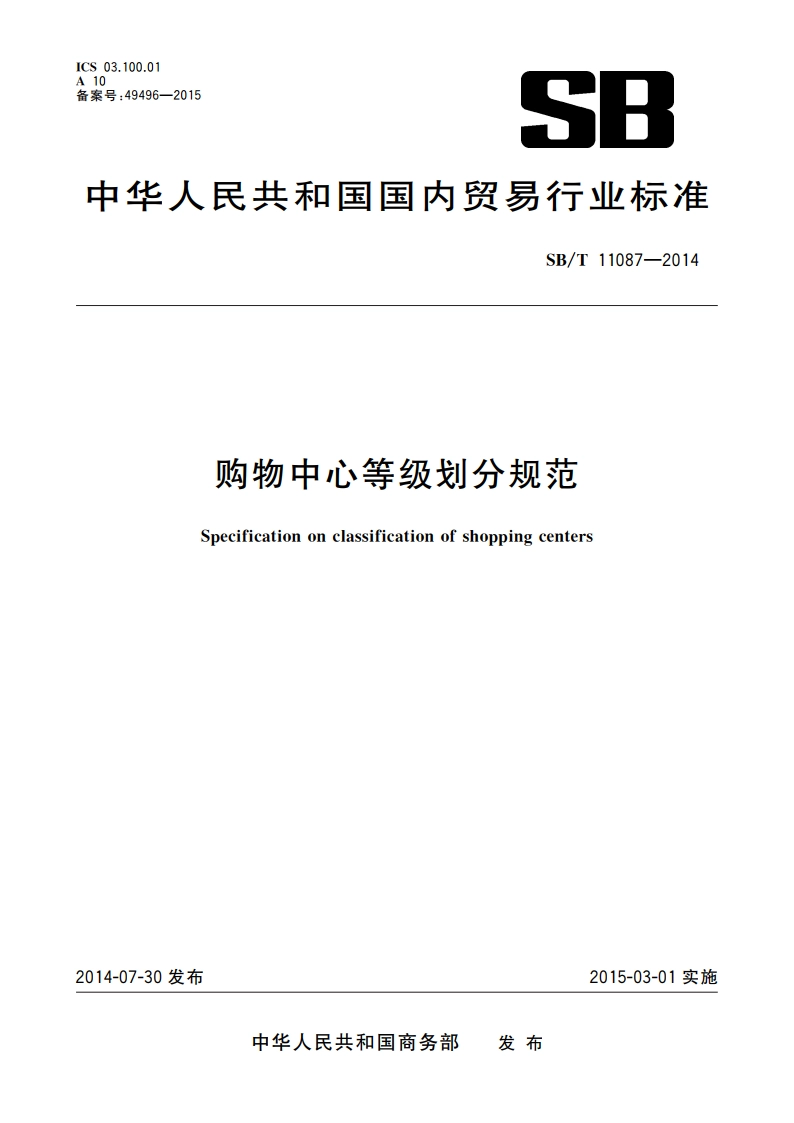 ICS 03.100.01
A 10
备案号:49496—2015

SB

中华人民共和国国内贸易行业标准

SB/T 11087—2014

购物中心等级划分规范

Specification on classification of shopping centers

2014-07-30 发布

2015-03-01 实施

中华人民共和国商务部 发布